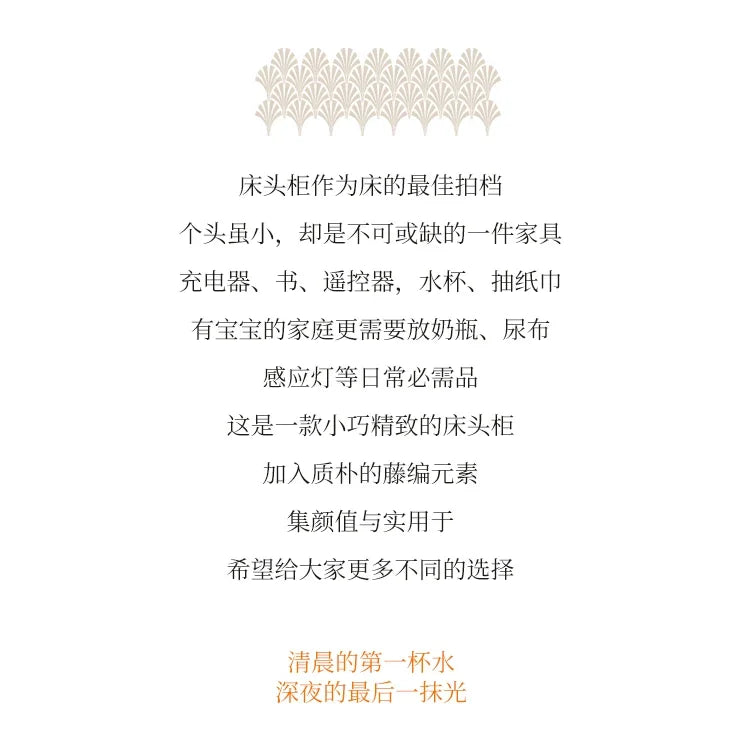 床头柜作为床的最佳拍档

个头虽小，却是不可或缺的一件家具

充电器、书、遥控器，水杯、抽纸巾

有宝宝的家庭更需要放奶瓶、尿布

感应灯等日常必需品

这是一款小巧精致的床头柜

加入质朴的藤编元素

集颜值与实用于

希望给大家更多不同的选择

清晨的第一杯水
深夜的最后一抹光